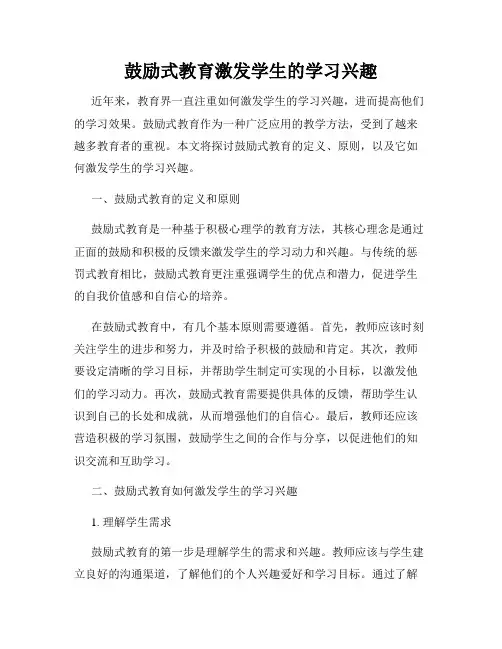 鼓励式教育激发学生的学习兴趣

近年来，教育界一直注重如何激发学生的学习兴趣，进而提高他们的学习效果。鼓励式教育作为一种广泛应用的教学方法，受到了越来越多教育者的重视。本文将探讨鼓励式教育的定义、原则，以及它如何激发学生的学习兴趣。

一、鼓励式教育的定义和原则

鼓励式教育是一种基于积极心理学的教育方法，其核心理念是通过正面的鼓励和积极的反馈来激发学生的学习动力和兴趣。与传统的惩罚式教育相比，鼓励式教育更注重强调学生的优点和潜力，促进学生的自我价值感和自信心的培养。

在鼓励式教育中，有几个基本原则需要遵循。首先，教师应该时刻关注学生的进步和努力，并及时给予积极的鼓励和肯定。其次，教师要设定清晰的学习目标，并帮助学生制定可实现的小目标，以激发他们的学习动力。再次，鼓励式教育需要提供具体的反馈，帮助学生认识到自己的长处和成就，从而增强他们的自信心。最后，教师还应该营造积极的学习氛围，鼓励学生之间的合作与分享，以促进他们的知识交流和互助学习。

二、鼓励式教育如何激发学生的学习兴趣

1. 理解学生需求

鼓励式教育的第一步是理解学生的需求和兴趣。教师应该与学生建立良好的沟通渠道，了解他们的个人兴趣爱好和学习目标。通过了解